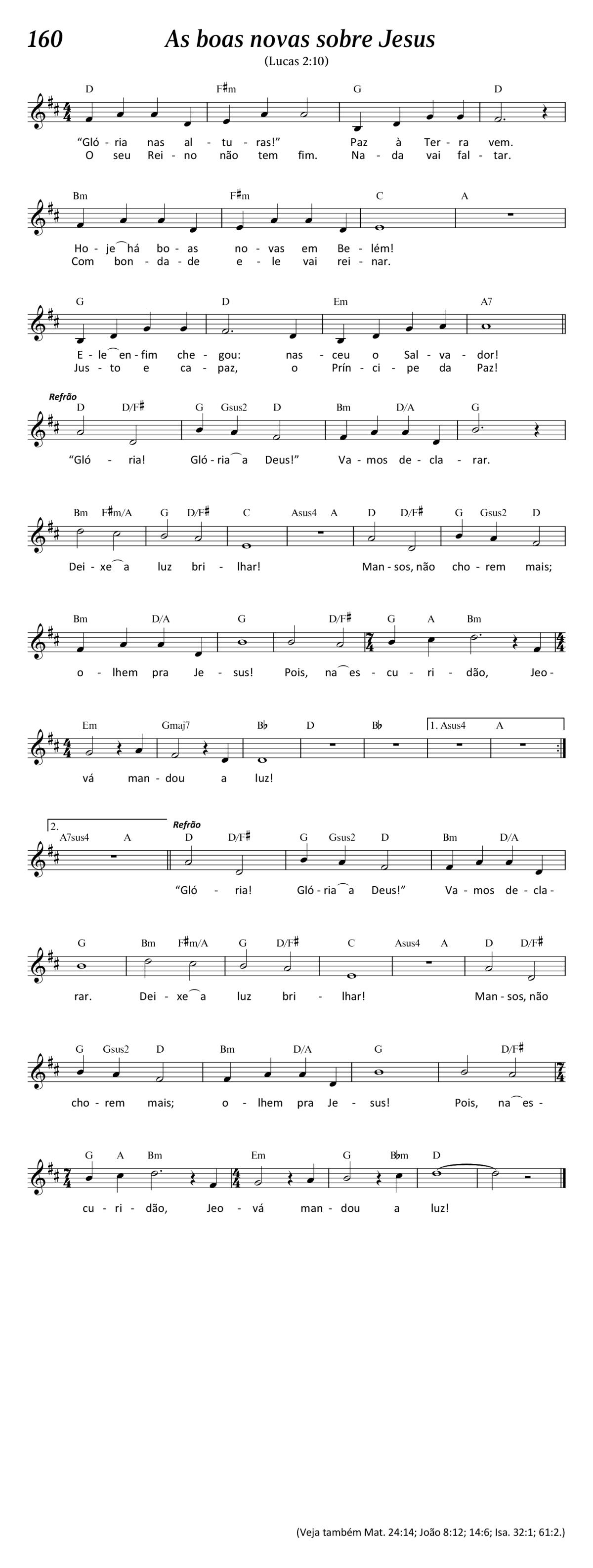 160

As boas novas sobre Jesus

(Lucas 2:10)

D F♯m G D

“Gló - ria nas al - tu - ras!” Paz à Ter - ra vem.
O seu Rei - no não tem fim. Na - da vai fal - tar.

Bm F♯m C A

Ho - je há bo - as no - vas em Be - lém!
Com bon - da - de e - le vai rei - nar.

G D Em A7

E - le en - fim che - gou: nas - ceu o Sal - va - dor!
Jus - to e ca - paz, o Prín - ci - pe da Paz!

Refrão

D D/F♯ G Gsus2 D Bm D/A G

“Gló - ria! Gló - ria a Deus!” Va - mos de - cla - rar.

Bm F♯m/A G D/F♯ C Asus4 A D D/F♯ G Gsus2 D

Dei - xe a luz bri - lhar! Man - sos, não cho - rem mais;

Bm D/A G D/F♯ G A Bm

o - lhem pra Je - sus! Pois, na es - cu - ri - dão, Jeo -

Em Gmaj7 B♭ D B♭ 1. Asus4 A

vá man - dou a luz!

2. A7sus4 A Refrão D D/F♯ G Gsus2 D Bm D/A

“Gló - ria! Gló - ria a Deus!” Va - mos de - cla -

G Bm F♯m/A G D/F♯ C Asus4 A D D/F♯

rar. Dei - xe a luz bri - lhar! Man - sos, não

G Gsus2 D Bm D/A G D/F♯

cho - rem mais; o - lhem pra Je - sus! Pois, na es -

G A Bm Em G B♭m D

cu - ri - dão, Jeo - vá man - dou a luz!

(Veja também Mat. 24:14; João 8:12; 14:6; Isa. 32:1; 61:2.)